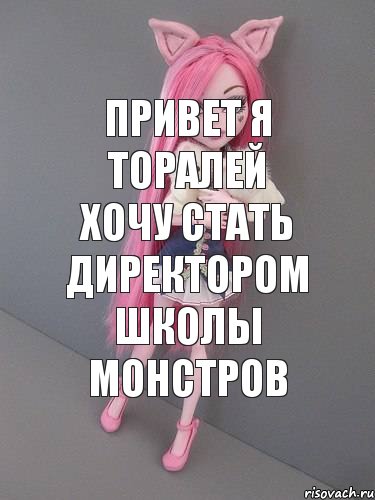 ПРИВЕТ Я ТОРАЛЕЙ ХОЧУ СТАТЬ ДИРЕКТОРОМ ШКОЛЫ МОНСТРОВ

risovach.ru